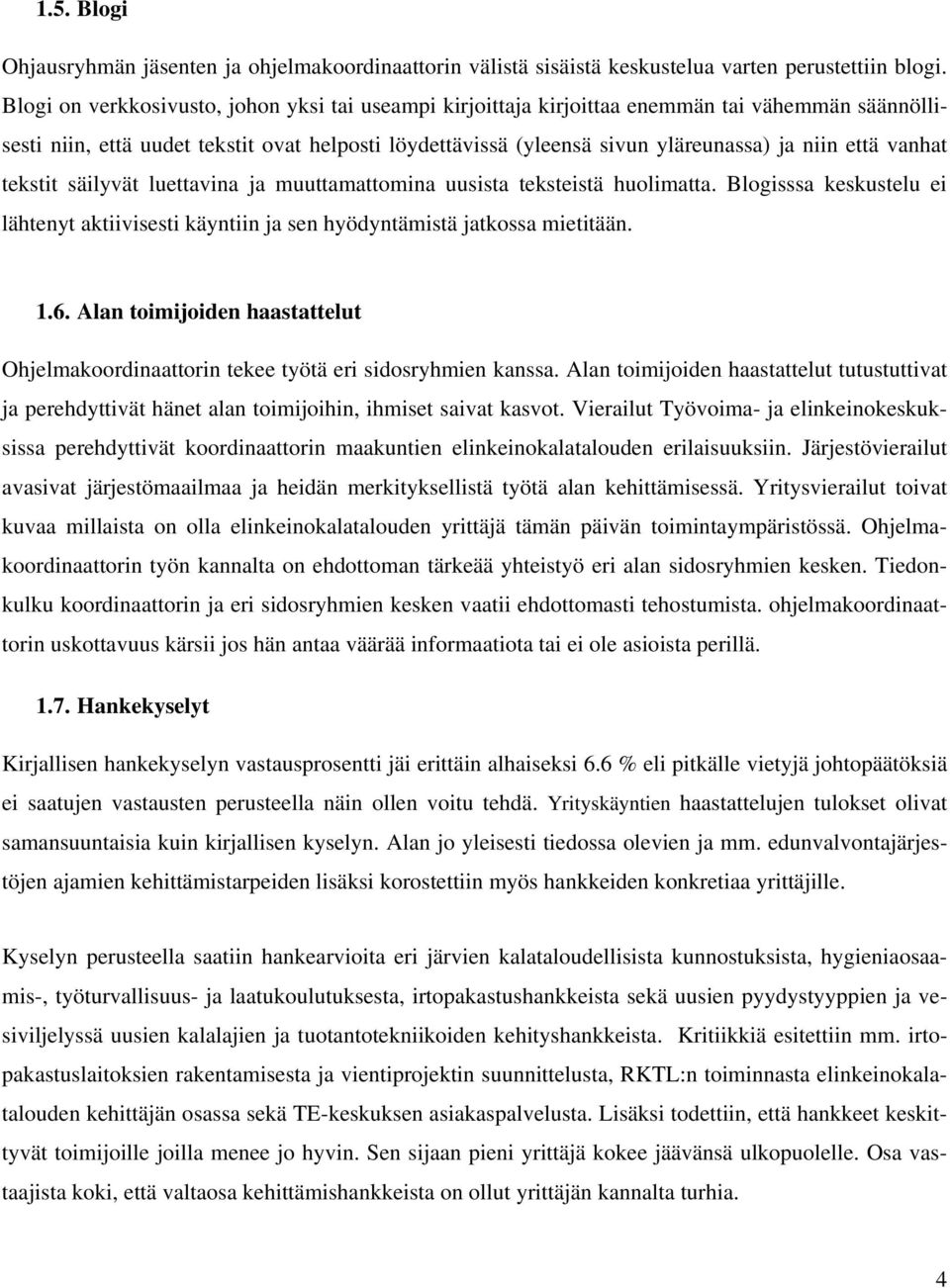 1.5. Blogi

Ohjausryhmän jäsenten ja ohjelmakoordinaattorin välistä sisäistä keskustelua varten perustettiin blogi. Blogi on verkkosivusto, johon yksi tai useampi kirjoittaja kirjoittaa enemmän tai vähemmän säännöllisesti niin, että uudet tekstit ovat helposti löydettävissä (yleensä sivun yläreunassa) ja niin että vanhat tekstit säilyvät luettavina ja muuttamattomina uusista teksteistä huolimatta. Blogisssa keskustelu ei lähtenyt aktiivisesti käyntiin ja sen hyödyntämistä jatkossa mietitään.

1.6. Alan toimijoiden haastattelut

Ohjelmakoordinaattorin tekee työtä eri sidosryhmien kanssa. Alan toimijoiden haastattelut tutustuttivat ja perehdyttivät hänet alan toimijoihin, ihmiset saivat kasvot. Vierailut Työvoima- ja elinkeinokeskuksissa perehdyttivät koordinaattorin maakuntien elinkeinokalatalouden erilaisuuksiin. Järjestövierailut avasivat järjestömaailmaa ja heidän merkityksellistä työtä alan kehittämisessä. Yritysvierailut toivat kuvaa millaista on olla elinkeinokalatalouden yrittäjä tämän päivän toimintaympäristössä. Ohjelmakoordinaattorin työn kannalta on ehdottoman tärkeää yhteistyö eri alan sidosryhmien kesken. Tiedonkulku koordinaattorin ja eri sidosryhmien kesken vaatii ehdottomasti tehostumista. ohjelmakoordinaattorin uskottavuus kärsii jos hän antaa väärää informaatiota tai ei ole asioista perillä.

1.7. Hankekyselyt

Kirjallisen hankekyselyn vastausprosentti jäi erittäin alhaiseksi 6.6 % eli pitkälle vietyjä johtopäätöksiä ei saatujen vastausten perusteella näin ollen voitu tehdä. Yrityskäyntien haastattelujen tulokset olivat samansuuntaisia kuin kirjallisen kyselyn. Alan jo yleisesti tiedossa olevien ja mm. edunvalvontajärjestöjen ajamien kehittämistarpeiden lisäksi korostettiin myös hankkeiden konkretiaa yrittäjille.

Kyselyn perusteella saatiin hankearvioita eri järvien kalataloudellisista kunnostuksista, hygieniaosaamis-, työturvallisuus- ja laatukoulutuksesta, irtopakastushankkeista sekä uusien pyydystyyppien ja vesiviljelyssä uusien kalalajien ja tuotantotekniikoiden kehityshankkeista. Kritiikkiä esitettiin mm. irtopakastuslaitoksien rakentamisesta ja vientiprojektin suunnittelusta, RKTL:n toiminnasta elinkeinokalatalouden kehittäjän osassa sekä TE-keskuksen asiakaspalvelusta. Lisäksi todettiin, että hankkeet keskittyvät toimijoille joilla menee jo hyvin. Sen sijaan pieni yrittäjä kokee jäävänsä ulkopuolelle. Osa vastaajista koki, että valtaosa kehittämishankkeista on ollut yrittäjän kannalta turhia.

4